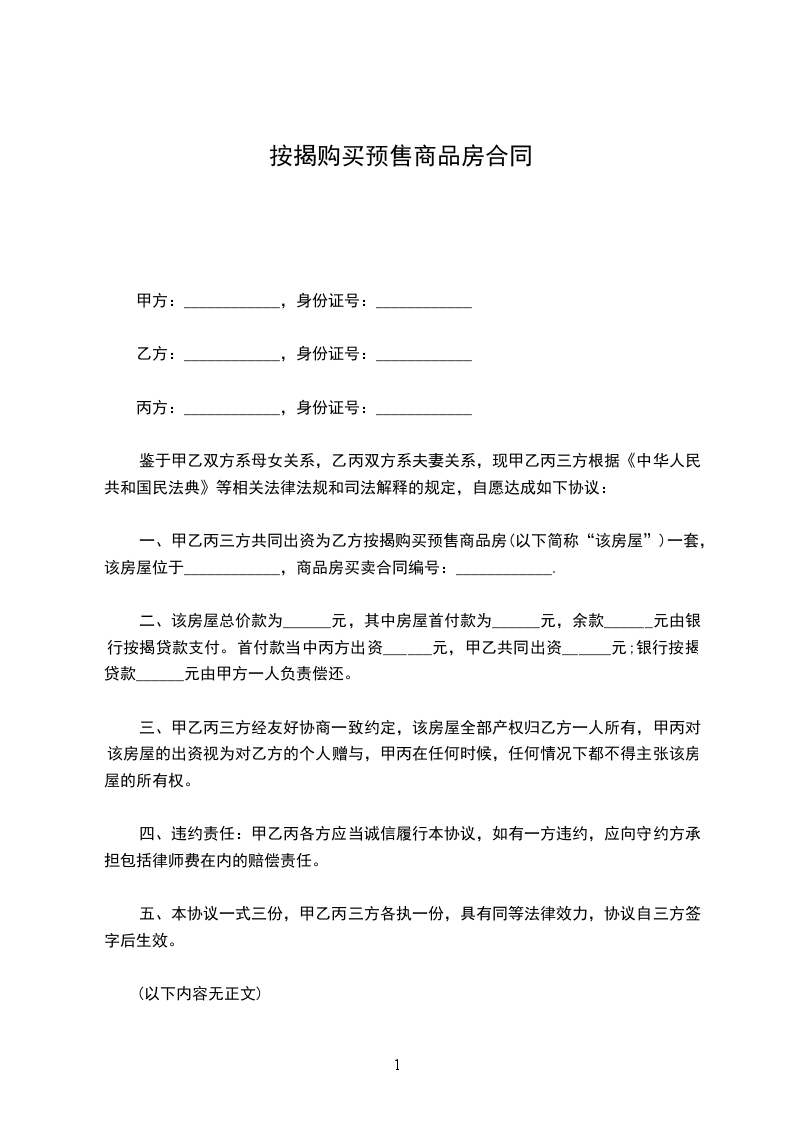 按揭购买预售商品房合同

甲方：____________，身份证号：____________

乙方：____________，身份证号：____________

丙方：____________，身份证号：____________

鉴于甲乙双方系母女关系，乙丙双方系夫妻关系，现甲乙丙三方根据《中华人民共和国民法典》等相关法律法规和司法解释的规定，自愿达成如下协议：

一、甲乙丙三方共同出资为乙方按揭购买预售商品房（以下简称“该房屋”）一套，该房屋位于____________，商品房买卖合同编号：____________.

二、该房屋总价款为______元，其中房屋首付款为______元，余款______元由银行按揭贷款支付。首付款当中丙方出资______元，甲乙共同出资______元；银行按揭贷款______元由甲方一人负责偿还。

三、甲乙丙三方经友好协商一致约定，该房屋全部产权归乙方一人所有，甲丙对该房屋的出资视为对乙方的个人赠与，甲丙在任何时候，任何情况下都不得主张该房屋的所有权。

四、违约责任：甲乙丙各方应当诚信履行本协议，如有一方违约，应向守约方承担包括律师费在内的赔偿责任。

五、本协议一式三份，甲乙丙三方各执一份，具有同等法律效力，协议自三方签字后生效。

（以下内容无正文）

1